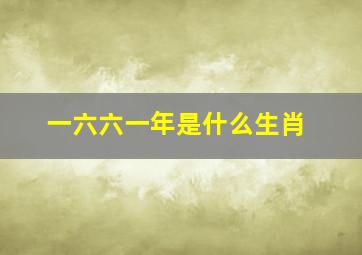 一六六一年是什么生肖